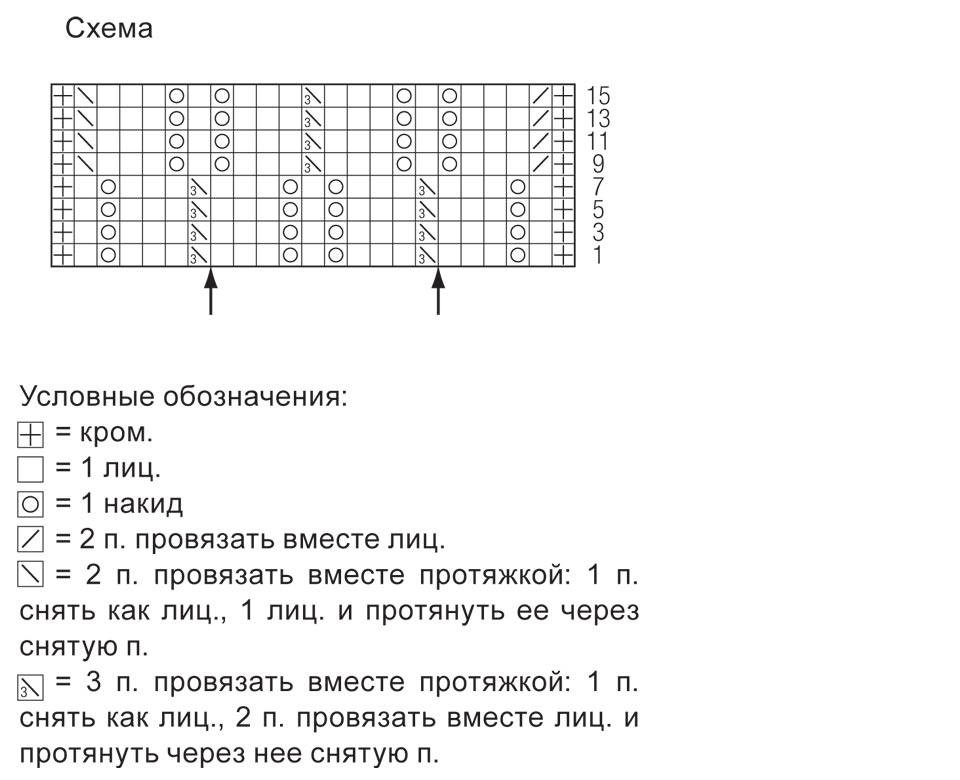 Схема

15
13
11
9
7
5
3
1

Условные обозначения:
= кром.
= 1 лиц.
= 1 накид
= 2 п. провязать вместе лиц.
= 2 п. провязать вместе протяжкой: 1 п. снять как лиц., 1 лиц. и протянуть ее через снятую п.
= 3 п. провязать вместе протяжкой: 1 п. снять как лиц., 2 п. провязать вместе лиц. и протянуть через нее снятую п.